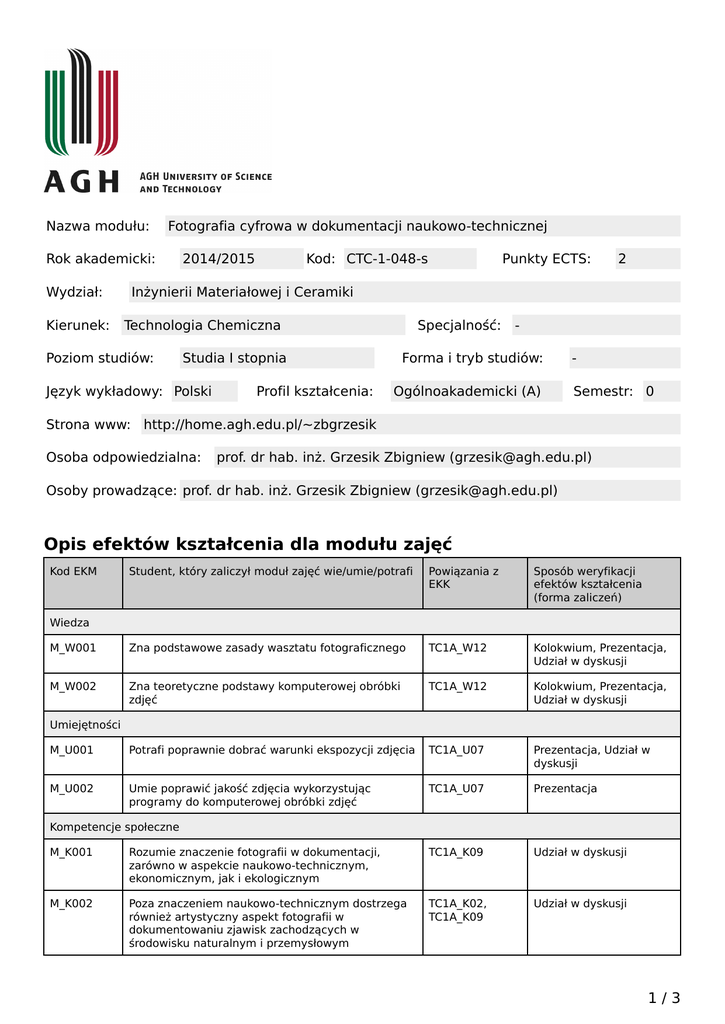 AGH
AGH UNIVERSITY OF SCIENCE AND TECHNOLOGY

Nazwa modułu: Fotografia cyfrowa w dokumentacji naukowo-technicznej

Rok akademicki: 2014/2015 Kod: CTC-1-048-s Punkty ECTS: 2

Wydział: Inżynierii Materiałowej i Ceramiki

Kierunek: Technologia Chemiczna Specjalność: -

Poziom studiów: Studia I stopnia Forma i tryb studiów: -

Język wykładowy: Polski Profil kształcenia: Ogólnoakademicki (A) Semestr: 0

Strona www: http://home.agh.edu.pl/~zbgrzesik

Osoba odpowiedzialna: prof. dr hab. inż. Grzesik Zbigniew (grzesik@agh.edu.pl)

Osoby prowadzące: prof. dr hab. inż. Grzesik Zbigniew (grzesik@agh.edu.pl)

Opis efektów kształcenia dla modułu zajęć

| Kod EKM | Student, który zaliczył moduł zajęć wie/umie/potrafi | Powiązania z EKK | Sposób weryfikacji efektów kształcenia (forma zaliczeń) |
|---|---|---|---|
| Wiedza | | | |
| M_W001 | Zna podstawowe zasady wasztatu fotograficznego | TC1A_W12 | Kolokwium, Prezentacja, Udział w dyskusji |
| M_W002 | Zna teoretyczne podstawy komputerowej obróbki zdjęć | TC1A_W12 | Kolokwium, Prezentacja, Udział w dyskusji |
| Umiejętności | | | |
| M_U001 | Potrafi poprawnie dobrać warunki ekspozycji zdjęcia | TC1A_U07 | Prezentacja, Udział w dyskusji |
| M_U002 | Umie poprawić jakość zdjęcia wykorzystując programy do komputerowej obróbki zdjęć | TC1A_U07 | Prezentacja |
| Kompetencje społeczne | | | |
| M_K001 | Rozumie znaczenie fotografii w dokumentacji, zarówno w aspekcie naukowo-technicznym, ekonomicznym, jak i ekologicznym | TC1A_K09 | Udział w dyskusji |
| M_K002 | Poza znaczeniem naukowo-technicznym dostrzega również artystyczny aspekt fotografii w dokumentowaniu zjawisk zachodzących w środowisku naturalnym i przemysłowym | TC1A_K02, TC1A_K09 | Udział w dyskusji |

1 / 3